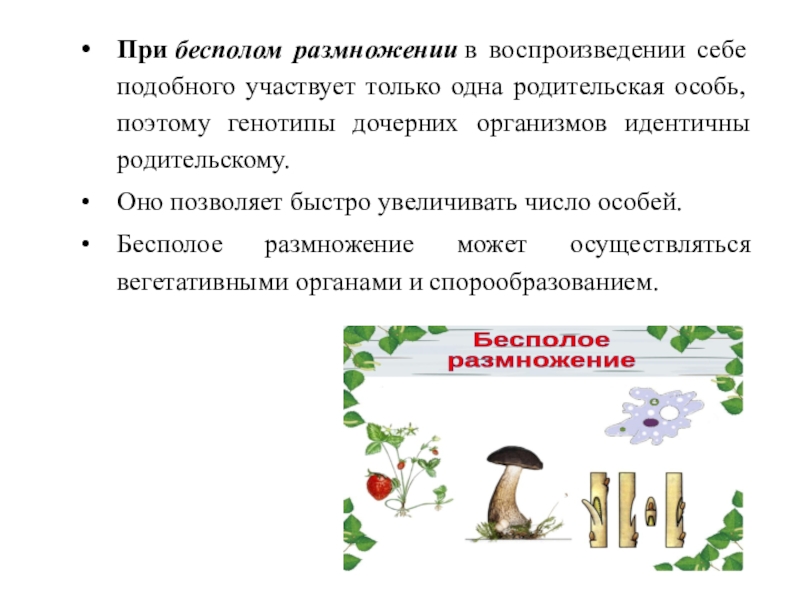 • При бесполом размножении в воспроизведении себе подобного участвует только одна родительская особь, поэтому генотипы дочерних организмов идентичны родительскому.

• Оно позволяет быстро увеличивать число особей.

• Бесполое размножение может осуществляться вегетативными органами и спорообразованием.

Бесполое размножение